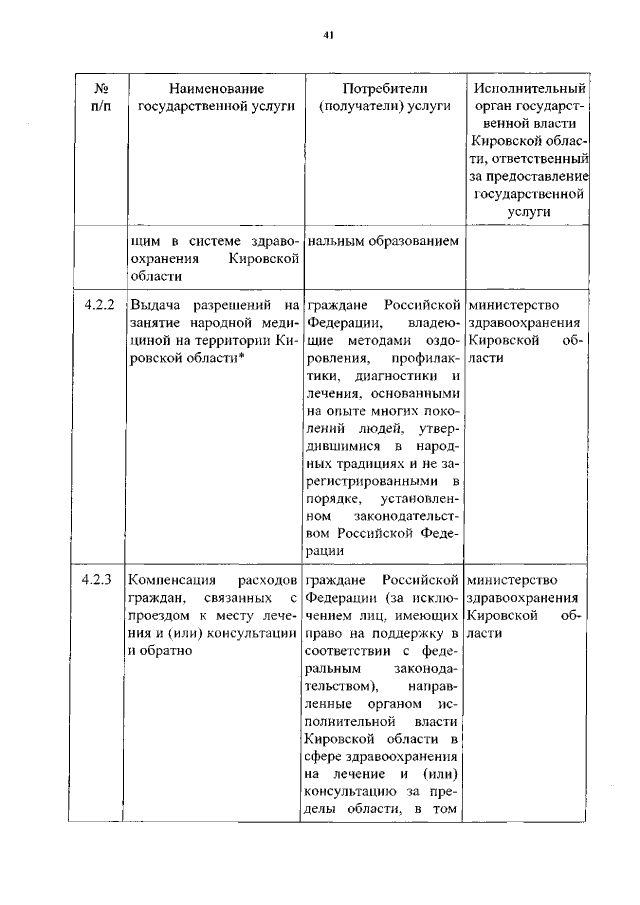 41

| № п/п | Наименование государственной услуги | Потребители (получатели) услуги | Исполнительный орган государственной власти Кировской области, ответственный за предоставление государственной услуги |
|---|---|---|---|
| | щим в системе здравоохранения Кировской области | нальным образованием | |
| 4.2.2 | Выдача разрешений на занятие народной медициной на территории Кировской области* | граждане Российской Федерации, владеющие методами оздоровления, профилактики, диагностики и лечения, основанными на опыте многих поколений людей, утвердившимися в народных традициях и не зарегистрированными в порядке, установленном законодательством Российской Федерации | министерство здравоохранения Кировской области |
| 4.2.3 | Компенсация расходов граждан, связанных с проездом к месту лечения и (или) консультации и обратно | граждане Российской Федерации (за исключением лиц, имеющих право на поддержку в соответствии с федеральным законодательством), направленные органом исполнительной власти Кировской области в сфере здравоохранения на лечение и (или) консультацию за пределы области, в том | министерство здравоохранения Кировской области |